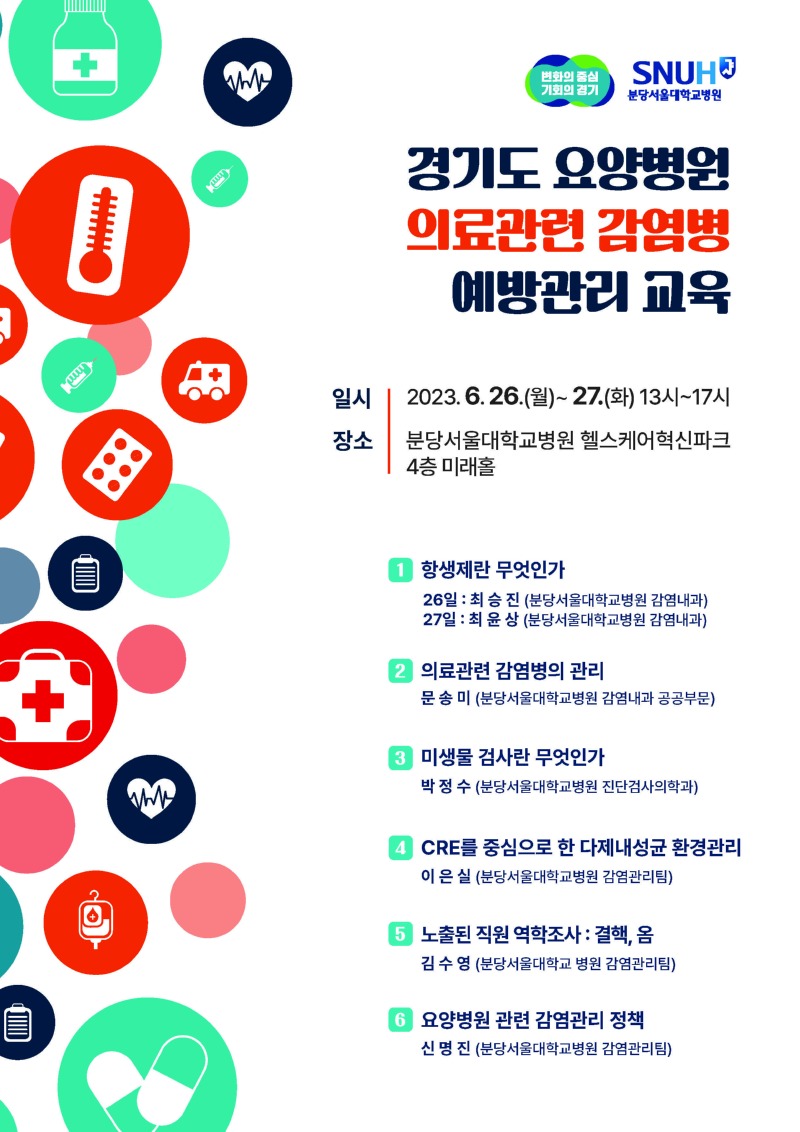 변화의 중심 기회의 경기

SNUH 분당서울대학교병원

경기도 요양병원
의료관련 감염병
예방관리 교육

일시 2023. 6. 26.(월)~ 27.(화) 13시~17시
장소 분당서울대학교병원 헬스케어혁신파크 4층 미래홀

1 항생제란 무엇인가
26일 : 최 승 진 (분당서울대학교병원 감염내과)
27일 : 최 윤 상 (분당서울대학교병원 감염내과)

2 의료관련 감염병의 관리
문 송 미 (분당서울대학교병원 감염내과 공공부문)

3 미생물 검사란 무엇인가
박 정 수 (분당서울대학교병원 진단검사의학과)

4 CRE를 중심으로 한 다제내성균 환경관리
이 은 실 (분당서울대학교병원 감염관리팀)

5 노출된 직원 역학조사 : 결핵, 옴
김 수 영 (분당서울대학교 병원 감염관리팀)

6 요양병원 관련 감염관리 정책
신 명 진 (분당서울대학교병원 감염관리팀)